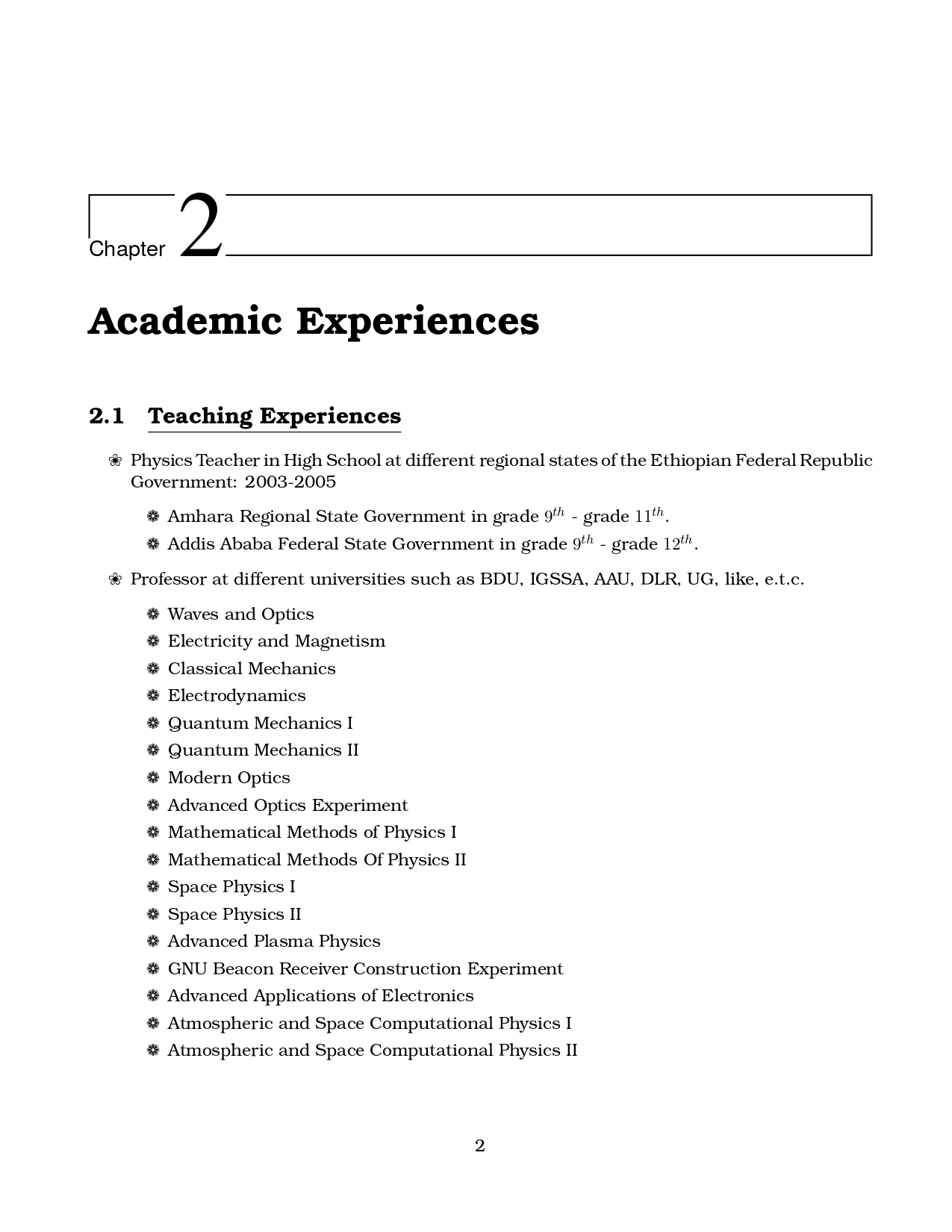 Chapter 2

Academic Experiences

2.1 Teaching Experiences

❀ Physics Teacher in High School at different regional states of the Ethiopian Federal Republic Government: 2003-2005

❁ Amhara Regional State Government in grade $9^{th}$ - grade $11^{th}$.
❁ Addis Ababa Federal State Government in grade $9^{th}$ - grade $12^{th}$.

❀ Professor at different universities such as BDU, IGSSA, AAU, DLR, UG, like, e.t.c.

❁ Waves and Optics
❁ Electricity and Magnetism
❁ Classical Mechanics
❁ Electrodynamics
❁ Quantum Mechanics I
❁ Quantum Mechanics II
❁ Modern Optics
❁ Advanced Optics Experiment
❁ Mathematical Methods of Physics I
❁ Mathematical Methods Of Physics II
❁ Space Physics I
❁ Space Physics II
❁ Advanced Plasma Physics
❁ GNU Beacon Receiver Construction Experiment
❁ Advanced Applications of Electronics
❁ Atmospheric and Space Computational Physics I
❁ Atmospheric and Space Computational Physics II

2